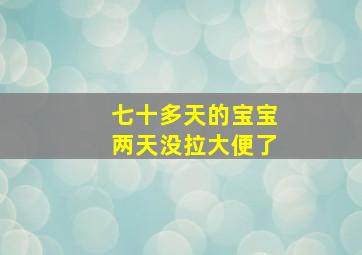 七十多天的宝宝
两天没拉大便了